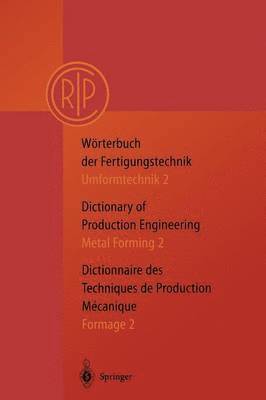 CIRP

Wörterbuch der Fertigungstechnik
Umformtechnik 2

Dictionary of Production Engineering
Metal Forming 2

Dictionnaire des Techniques de Production Mécanique
Formage 2

Springer